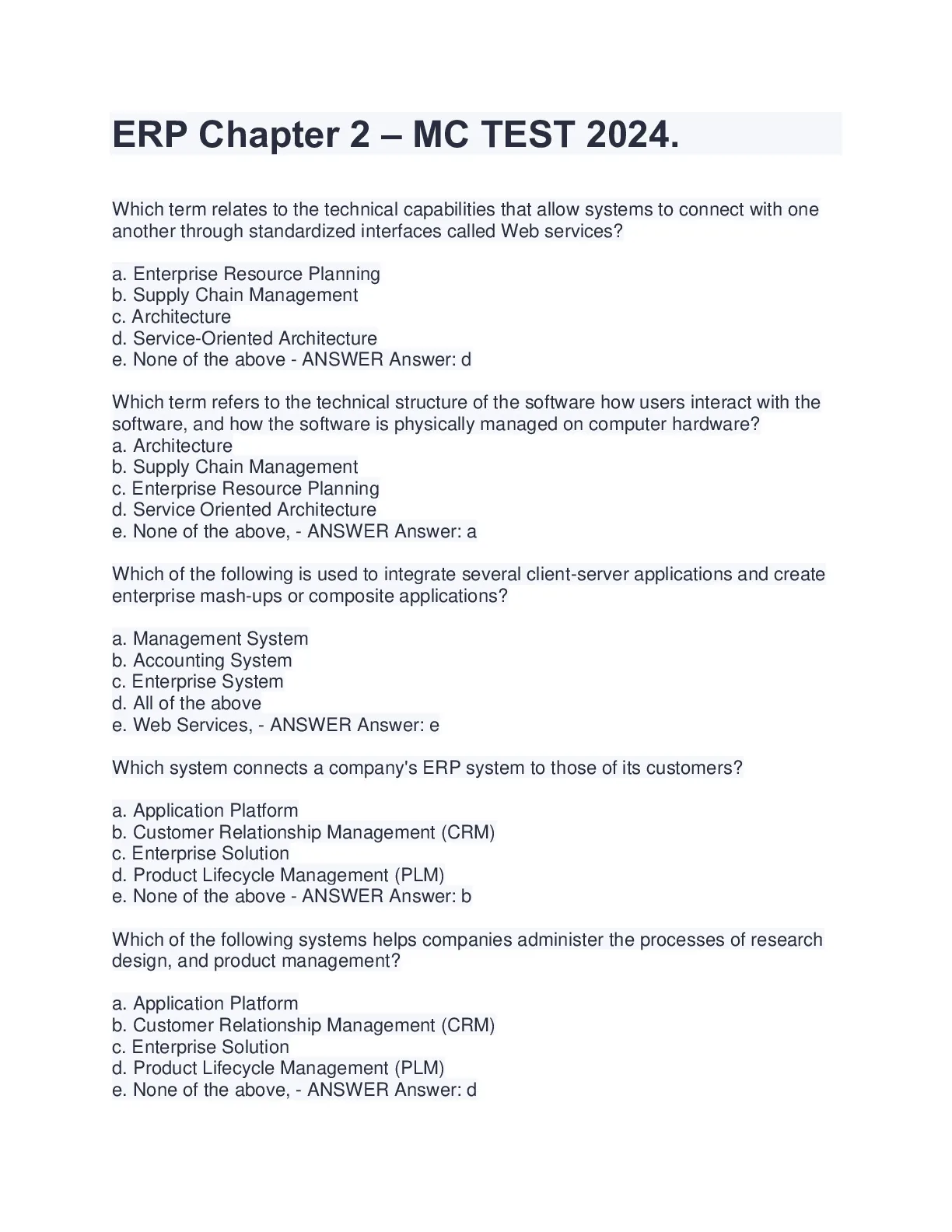 ERP Chapter 2 – MC TEST 2024.

Which term relates to the technical capabilities that allow systems to connect with one another through standardized interfaces called Web services?

a. Enterprise Resource Planning
b. Supply Chain Management
c. Architecture
d. Service-Oriented Architecture
e. None of the above - ANSWER Answer: d

Which term refers to the technical structure of the software how users interact with the software, and how the software is physically managed on computer hardware?
a. Architecture
b. Supply Chain Management
c. Enterprise Resource Planning
d. Service Oriented Architecture
e. None of the above, - ANSWER Answer: a

Which of the following is used to integrate several client-server applications and create enterprise mash-ups or composite applications?

a. Management System
b. Accounting System
c. Enterprise System
d. All of the above
e. Web Services, - ANSWER Answer: e

Which system connects a company's ERP system to those of its customers?

a. Application Platform
b. Customer Relationship Management (CRM)
c. Enterprise Solution
d. Product Lifecycle Management (PLM)
e. None of the above - ANSWER Answer: b

Which of the following systems helps companies administer the processes of research design, and product management?

a. Application Platform
b. Customer Relationship Management (CRM)
c. Enterprise Solution
d. Product Lifecycle Management (PLM)
e. None of the above, - ANSWER Answer: d